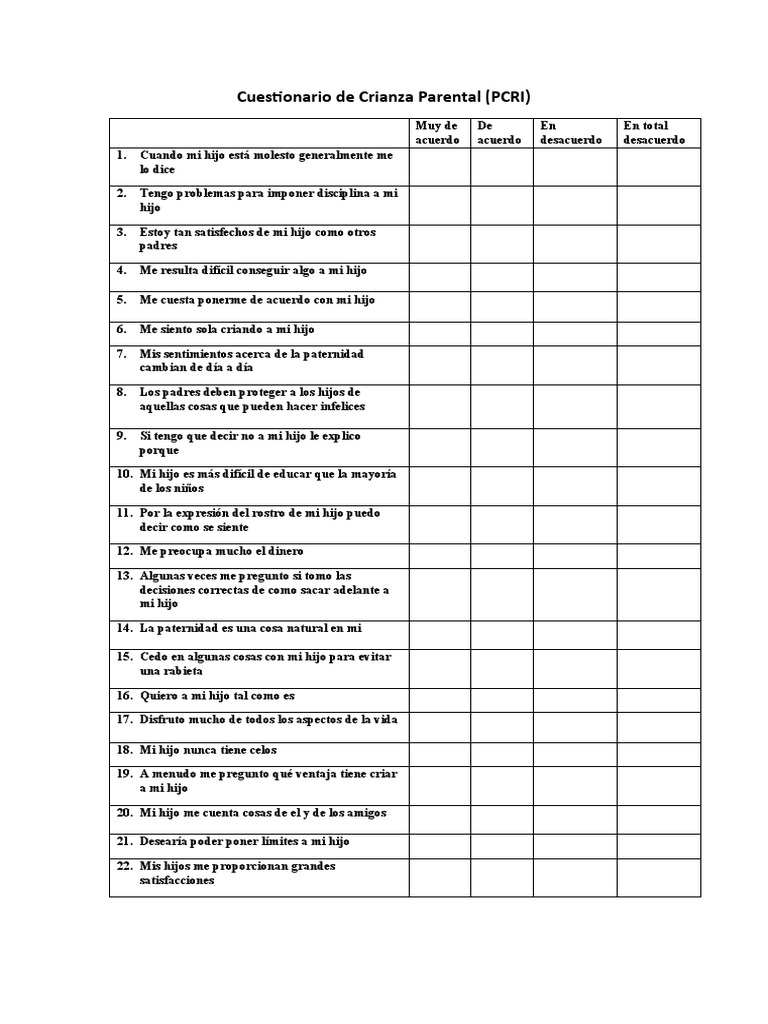 Cuestionario de Crianza Parental (PCRI)

| | Muy de acuerdo | De acuerdo | En desacuerdo | En total desacuerdo |
|---|---|---|---|---|
| 1. Cuando mi hijo está molesto generalmente me lo dice | | | | |
| 2. Tengo problemas para imponer disciplina a mi hijo | | | | |
| 3. Estoy tan satisfechos de mi hijo como otros padres | | | | |
| 4. Me resulta difícil conseguir algo a mi hijo | | | | |
| 5. Me cuesta ponerme de acuerdo con mi hijo | | | | |
| 6. Me siento sola criando a mi hijo | | | | |
| 7. Mis sentimientos acerca de la paternidad cambian de día a día | | | | |
| 8. Los padres deben proteger a los hijos de aquellas cosas que pueden hacer infelices | | | | |
| 9. Si tengo que decir no a mi hijo le explico porque | | | | |
| 10. Mi hijo es más difícil de educar que la mayoría de los niños | | | | |
| 11. Por la expresión del rostro de mi hijo puedo decir como se siente | | | | |
| 12. Me preocupa mucho el dinero | | | | |
| 13. Algunas veces me pregunto si tomo las decisiones correctas de como sacar adelante a mi hijo | | | | |
| 14. La paternidad es una cosa natural en mi | | | | |
| 15. Cedo en algunas cosas con mi hijo para evitar una rabieta | | | | |
| 16. Quiero a mi hijo tal como es | | | | |
| 17. Disfruto mucho de todos los aspectos de la vida | | | | |
| 18. Mi hijo nunca tiene celos | | | | |
| 19. A menudo me pregunto qué ventaja tiene criar a mi hijo | | | | |
| 20. Mi hijo me cuenta cosas de el y de los amigos | | | | |
| 21. Desearía poder poner límites a mi hijo | | | | |
| 22. Mis hijos me proporcionan grandes satisfacciones | | | | |